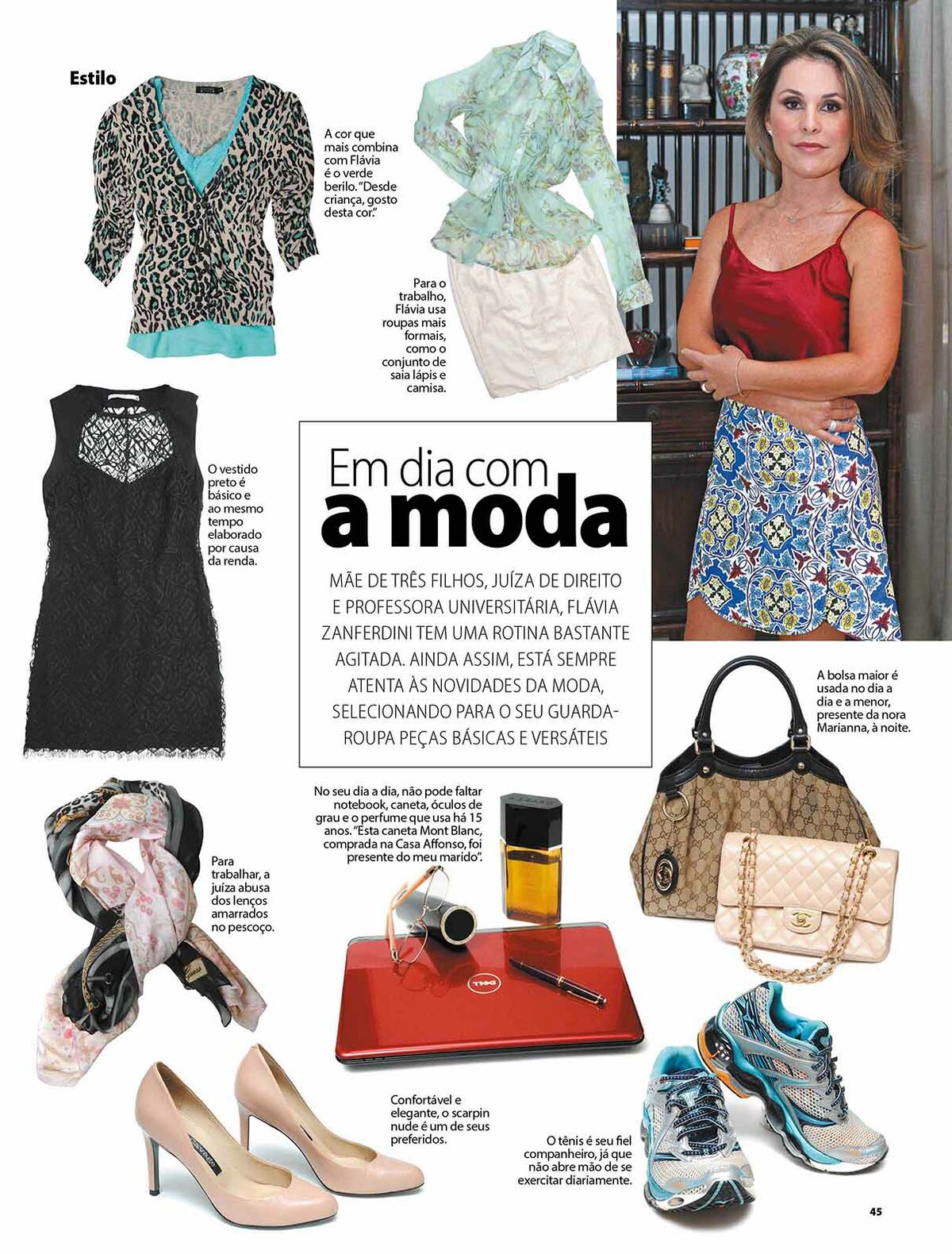 Estilo

A cor que mais combina com Flávia é o verde berilo. "Desde criança, gosto desta cor."

Para o trabalho, Flávia usa roupas mais formais, como o conjunto de saia lápis e camisa.

O vestido preto é básico e ao mesmo tempo elaborado por causa da renda.

Em dia com
a moda

MÃE DE TRÊS FILHOS, JUÍZA DE DIREITO E PROFESSORA UNIVERSITÁRIA, FLÁVIA ZANFERDINI TEM UMA ROTINA BASTANTE AGITADA. AINDA ASSIM, ESTÁ SEMPRE ATENTA ÀS NOVIDADES DA MODA, SELECIONANDO PARA O SEU GUARDA-ROUPA PEÇAS BÁSICAS E VERSÁTEIS

A bolsa maior é usada no dia a dia e a menor, presente da nora Marianna, à noite.

No seu dia a dia, não pode faltar notebook, caneta, óculos de grau e o perfume que usa há 15 anos. "Esta caneta Mont Blanc, comprada na Casa Affonso, foi presente do meu marido".

Para trabalhar, a juíza abusa dos lenços amarrados no pescoço.

Confortável e elegante, o scarpin nude é um de seus preferidos.

O tênis é seu fiel companheiro, já que não abre mão de se exercitar diariamente.

45